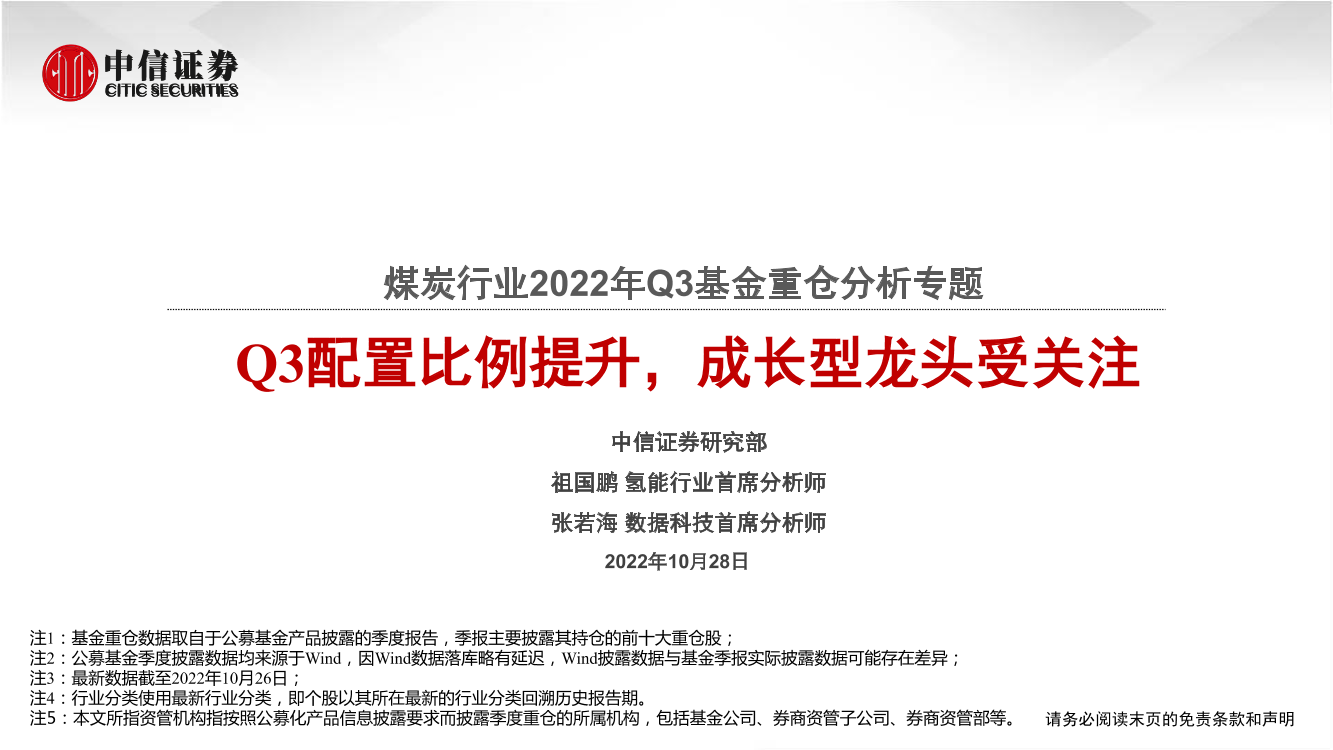 中信证券
CITIC SECURITIES

煤炭行业2022年Q3基金重仓分析专题

Q3配置比例提升，成长型龙头受关注

中信证券研究部

祖国鹏 氢能行业首席分析师

张若海 数据科技首席分析师

2022年10月28日

注1：基金重仓数据取自于公募基金产品披露的季度报告，季报主要披露其持仓的前十大重仓股；
注2：公募基金季度披露数据均来源于Wind，因Wind数据落库略有延迟，Wind披露数据与基金季报实际披露数据可能存在差异；
注3：最新数据截至2022年10月26日；
注4：行业分类使用最新行业分类，即个股以其所在最新的行业分类回溯历史报告期。
注5：本文所指资管机构指按照公募化产品信息披露要求而披露季度重仓的所属机构，包括基金公司、券商资管子公司、券商资管部等。

请务必阅读末页的免责条款和声明